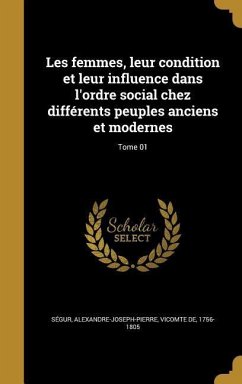 Les femmes, leur condition et leur influence dans l'ordre social chez différents peuples anciens et modernes

Tome 01

Scholar SELECT

SÉGUR, ALEXANDRE-JOSEPH-PIERRE, VICOMTE DE, 1756-1805